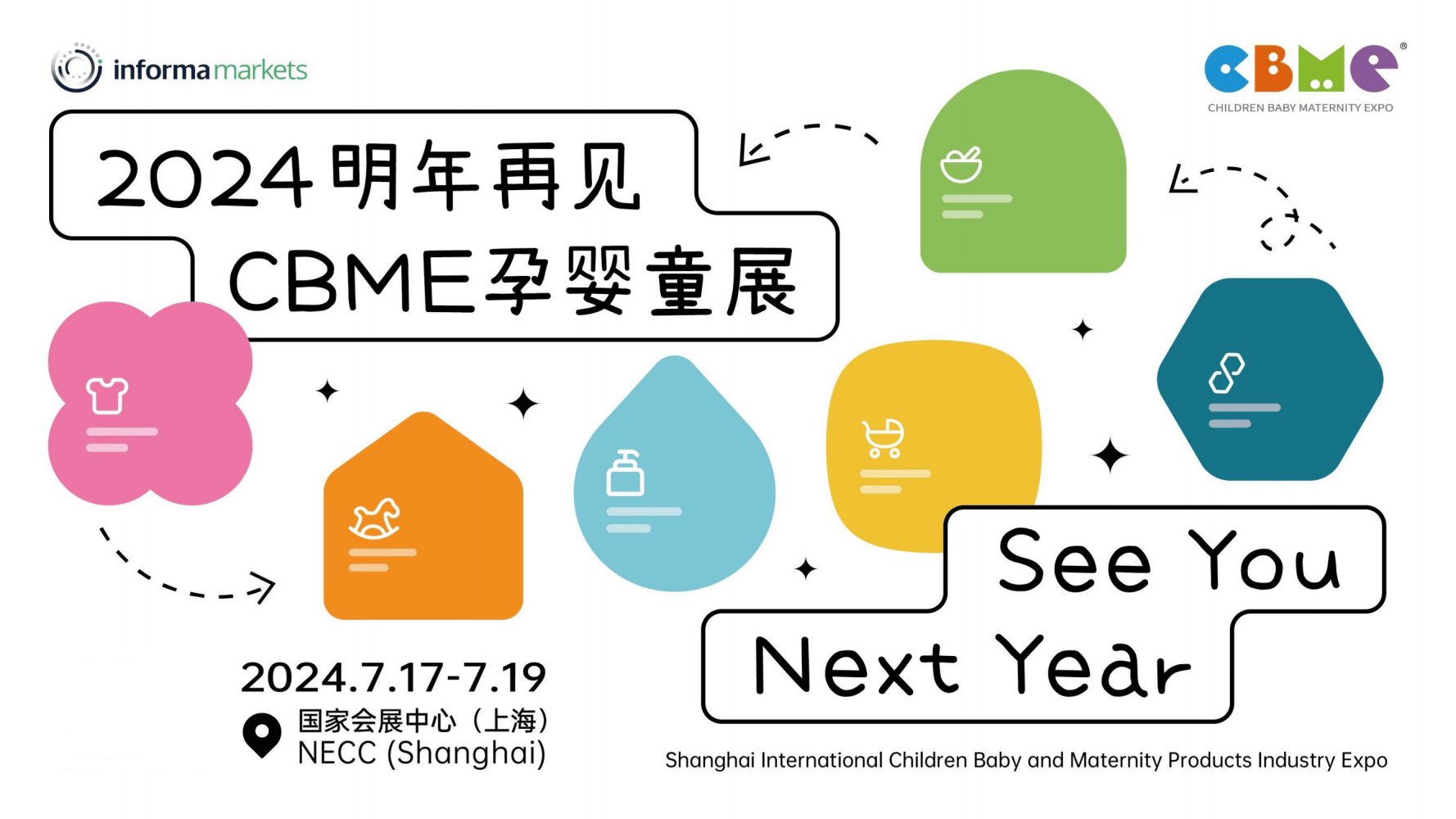 informa markets

CBME®
CHILDREN BABY MATERNITY EXPO

2024明年再见
CBME孕婴童展

See You
Next Year

2024.7.17-7.19
国家会展中心（上海）
NECC (Shanghai)

Shanghai International Children Baby and Maternity Products Industry Expo